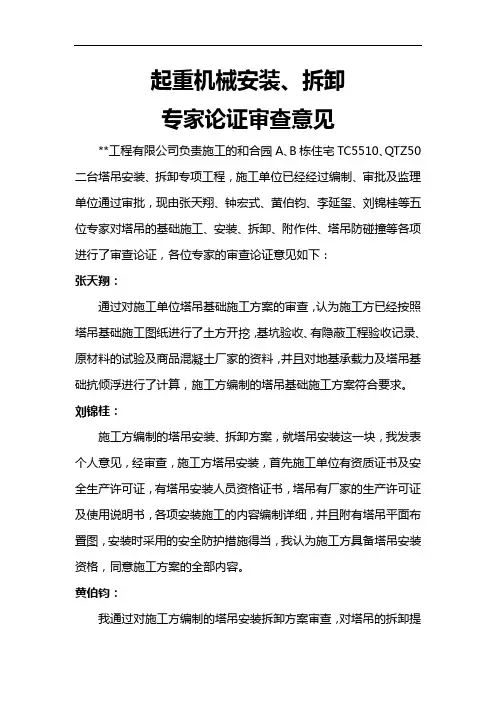 起重机械安装、拆卸
专家论证审查意见

**工程有限公司负责施工的和合园 A、B 栋住宅 TC5510、QTZ50 二台塔吊安装、拆卸专项工程，施工单位已经经过编制、审批及监理单位通过审批，现由张天翔、钟宏式、黄伯钧、李延玺、刘锦桂等五位专家对塔吊的基础施工、安装、拆卸、附作件、塔吊防碰撞等各项进行了审查论证，各位专家的审查论证意见如下：

张天翔：

通过对施工单位塔吊基础施工方案的审查，认为施工方已经按照塔吊基础施工图纸进行了土方开挖，基坑验收、有隐蔽工程验收记录、原材料的试验及商品混凝土厂家的资料，并且对地基承载力及塔吊基础抗倾浮进行了计算，施工方编制的塔吊基础施工方案符合要求。

刘锦桂：

施工方编制的塔吊安装、拆卸方案，就塔吊安装这一块，我发表个人意见，经审查，施工方塔吊安装，首先施工单位有资质证书及安全生产许可证，有塔吊安装人员资格证书，塔吊有厂家的生产许可证及使用说明书，各项安装施工的内容编制详细，并且附有塔吊平面布置图，安装时采用的安全防护措施得当，我认为施工方具备塔吊安装资格，同意施工方案的全部内容。

黄伯钧：

我通过对施工方编制的塔吊安装拆卸方案审查，对塔吊的拆卸提